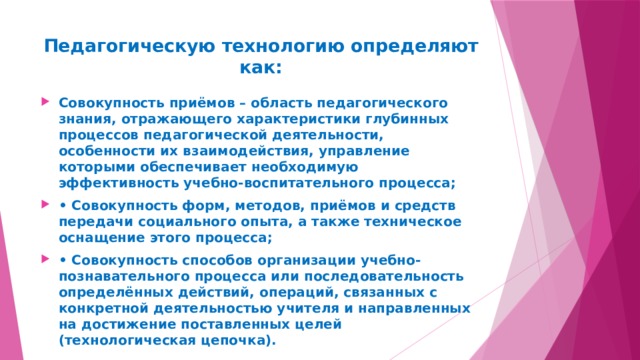 Педагогическую технологию определяют как:

Совокупность приёмов – область педагогического знания, отражающего характеристики глубинных процессов педагогической деятельности, особенности их взаимодействия, управление которыми обеспечивает необходимую эффективность учебно-воспитательного процесса;

• Совокупность форм, методов, приёмов и средств передачи социального опыта, а также техническое оснащение этого процесса;

• Совокупность способов организации учебно-познавательного процесса или последовательность определённых действий, операций, связанных с конкретной деятельностью учителя и направленных на достижение поставленных целей (технологическая цепочка).